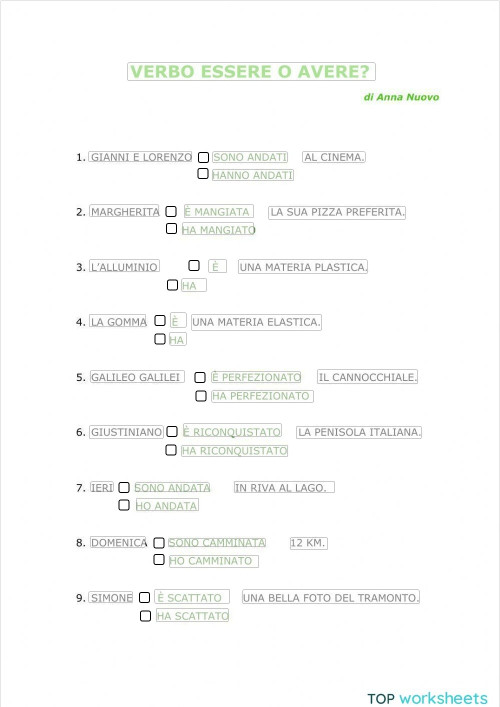 VERBO ESSERE O AVERE?

di Anna Nuovo

1. GIANNI E LORENZO ☐ SONO ANDATI AL CINEMA.
☐ HANNO ANDATI

2. MARGHERITA ☐ È MANGIATA LA SUA PIZZA PREFERITA.
☐ HA MANGIATO

3. L'ALLUMINIO ☐ È UNA MATERIA PLASTICA.
☐ HA

4. LA GOMMA ☐ È UNA MATERIA ELASTICA.
☐ HA

5. GALILEO GALILEI ☐ È PERFEZIONATO IL CANNOCCHIALE.
☐ HA PERFEZIONATO

6. GIUSTINIANO ☐ È RICONQUISTATO LA PENISOLA ITALIANA.
☐ HA RICONQUISTATO

7. IERI ☐ SONO ANDATA IN RIVA AL LAGO.
☐ HO ANDATA

8. DOMENICA ☐ SONO CAMMINATA 12 KM.
☐ HO CAMMINATO

9. SIMONE ☐ È SCATTATO UNA BELLA FOTO DEL TRAMONTO.
☐ HA SCATTATO

TOP worksheets